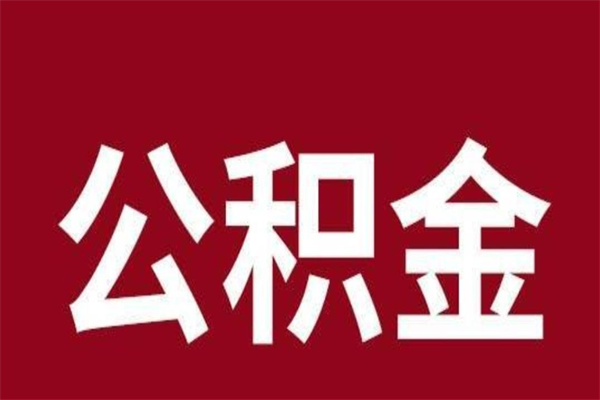 公积金